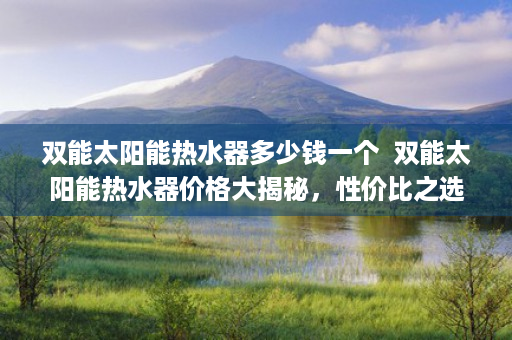 双能太阳能热水器多少钱一个 双能太阳能热水器价格大揭秘，性价比之选